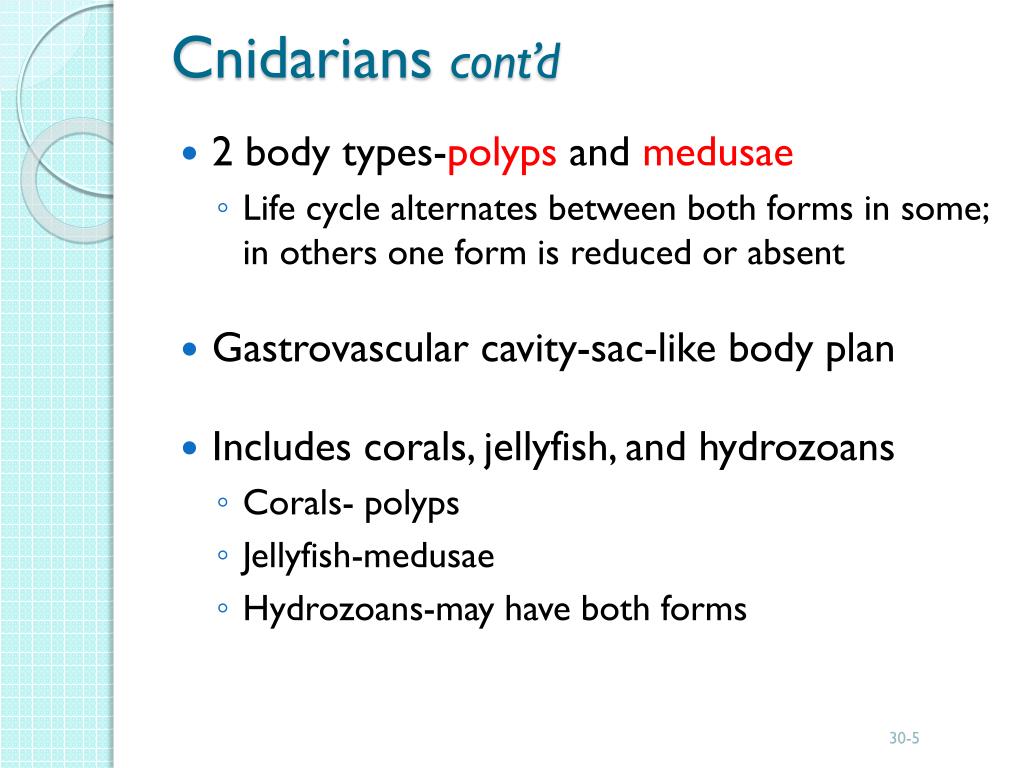 Cnidarians cont'd

• 2 body types-polyps and medusae
◦ Life cycle alternates between both forms in some; in others one form is reduced or absent

• Gastrovascular cavity-sac-like body plan

• Includes corals, jellyfish, and hydrozoans
◦ Corals- polyps
◦ Jellyfish-medusae
◦ Hydrozoans-may have both forms

30-5